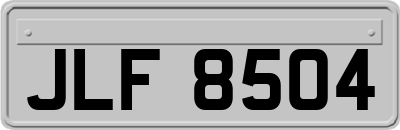 JLF 8504